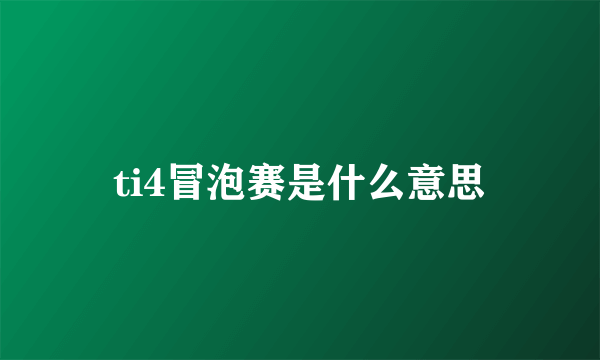 ti4冒泡赛是什么意思